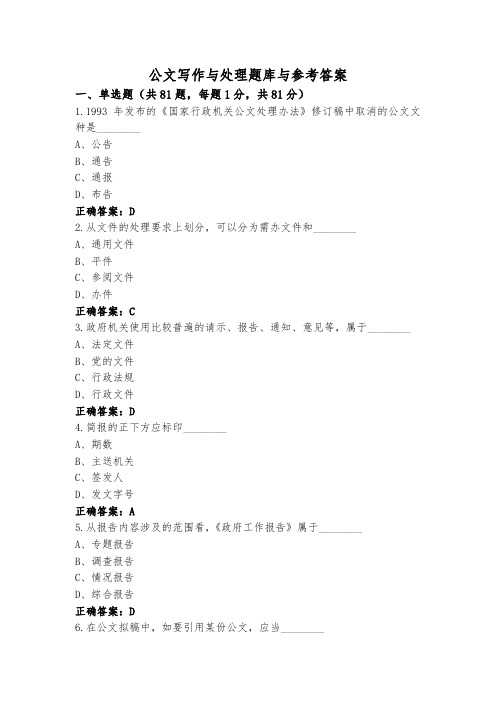 公文写作与处理题库与参考答案

一、单选题（共81题，每题1分，共81分）

1.1993 年发布的《国家行政机关公文处理办法》修订稿中取消的公文文种是________

A、公告

B、通告

C、通报

D、布告

正确答案：D

2.从文件的处理要求上划分，可以分为需办文件和________

A、通用文件

B、平件

C、参阅文件

D、办件

正确答案：C

3.政府机关使用比较普遍的请示、报告、通知、意见等，属于________

A、法定文件

B、党的文件

C、行政法规

D、行政文件

正确答案：D

4.简报的正下方应标印________

A、期数

B、主送机关

C、签发人

D、发文字号

正确答案：A

5.从报告内容涉及的范围看，《政府工作报告》属于________

A、专题报告

B、调查报告

C、情况报告

D、综合报告

正确答案：D

6.在公文拟稿中，如要引用某份公文，应当________